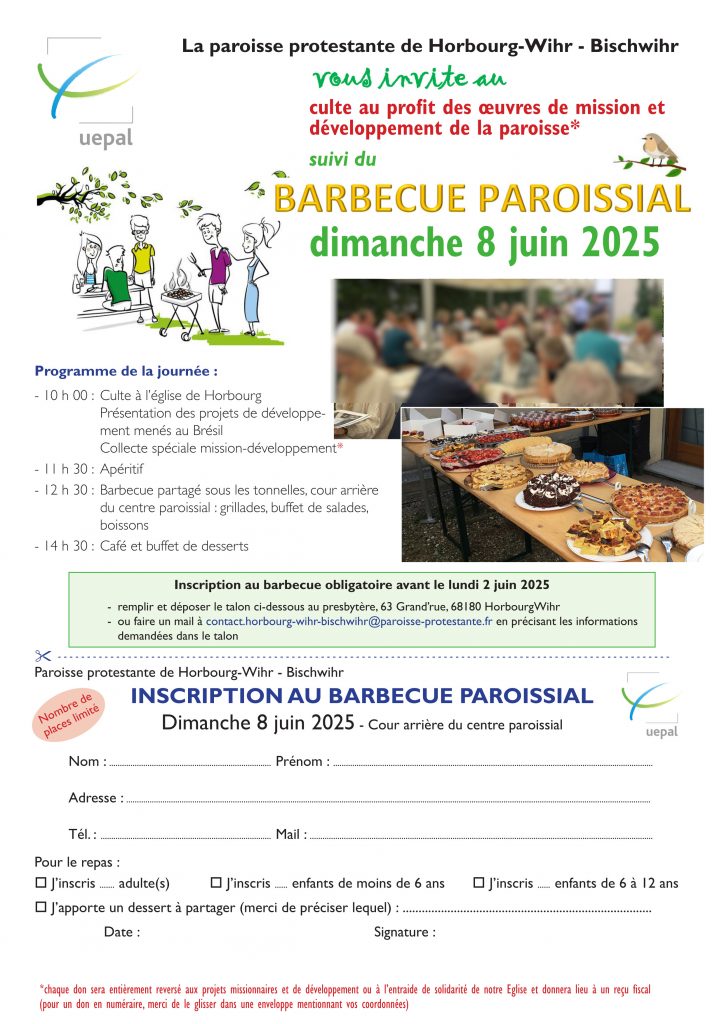 uepal

La paroisse protestante de Horbourg-Wihr - Bischwihr

vous invite au

culte au profit des œuvres de mission et développement de la paroisse*

suivi du

BARBECUE PAROISSIAL

dimanche 8 juin 2025

Programme de la journée :

- 10 h 00 : Culte à l'église de Horbourg
Présentation des projets de développement menés au Brésil
Collecte spéciale mission-développement*
- 11 h 30 : Apéritif
- 12 h 30 : Barbecue partagé sous les tonnelles, cour arrière du centre paroissial : grillades, buffet de salades, boissons
- 14 h 30 : Café et buffet de desserts

Inscription au barbecue obligatoire avant le lundi 2 juin 2025

- remplir et déposer le talon ci-dessous au presbytère, 63 Grand'rue, 68180 HorbourgWihr
- ou faire un mail à contact.horbourg-wihr-bischwihr@paroisse-protestante.fr en précisant les informations demandées dans le talon

Paroisse protestante de Horbourg-Wihr - Bischwihr

Nombre de places limité

INSCRIPTION AU BARBECUE PAROISSIAL

Dimanche 8 juin 2025 - Cour arrière du centre paroissial

uepal

Nom : ____ Prénom : ____

Adresse : ____

Tél. : ____ Mail : ____

Pour le repas :

☐ J'inscris ____ adulte(s) ☐ J'inscris ____ enfants de moins de 6 ans ☐ J'inscris ____ enfants de 6 à 12 ans

☐ J'apporte un dessert à partager (merci de préciser lequel) : ____

Date : Signature :

*chaque don sera entièrement reversé aux projets missionnaires et de développement ou à l'entraide de solidarité de notre Eglise et donnera lieu à un reçu fiscal (pour un don en numéraire, merci de le glisser dans une enveloppe mentionnant vos coordonnées)